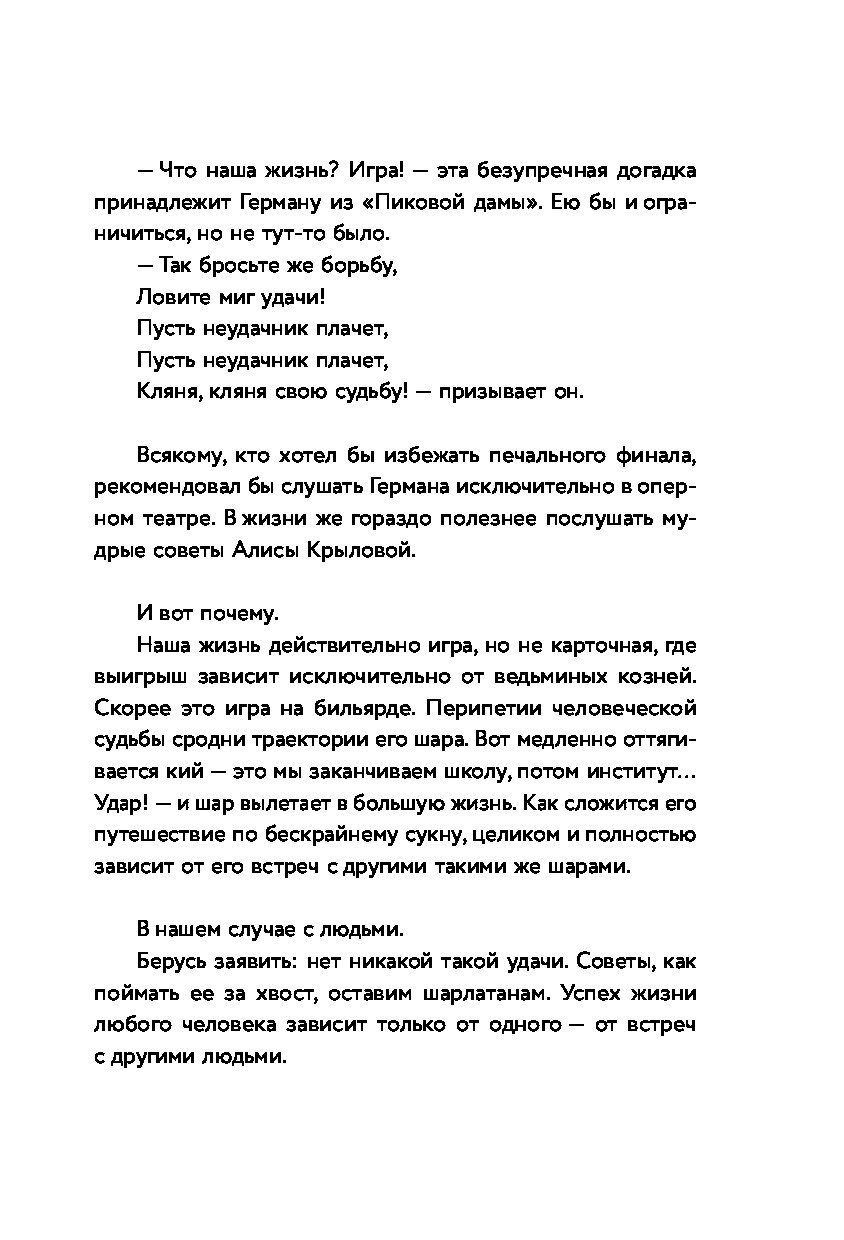 — Что наша жизнь? Игра! — эта безупречная догадка принадлежит Герману из «Пиковой дамы». Ею бы и ограничиться, но не тут-то было.

— Так бросьте же борьбу,
Ловите миг удачи!
Пусть неудачник плачет,
Пусть неудачник плачет,
Кляня, кляня свою судьбу! — призывает он.

Всякому, кто хотел бы избежать печального финала, рекомендовал бы слушать Германа исключительно в оперном театре. В жизни же гораздо полезнее послушать мудрые советы Алисы Крыловой.

И вот почему.

Наша жизнь действительно игра, но не карточная, где выигрыш зависит исключительно от ведьминых козней. Скорее это игра на бильярде. Перипетии человеческой судьбы сродни траектории его шара. Вот медленно оттягивается кий — это мы заканчиваем школу, потом институт… Удар! — и шар вылетает в большую жизнь. Как сложится его путешествие по бескрайнему сукну, целиком и полностью зависит от его встреч с другими такими же шарами.

В нашем случае с людьми.

Берусь заявить: нет никакой такой удачи. Советы, как поймать ее за хвост, оставим шарлатанам. Успех жизни любого человека зависит только от одного — от встреч с другими людьми.